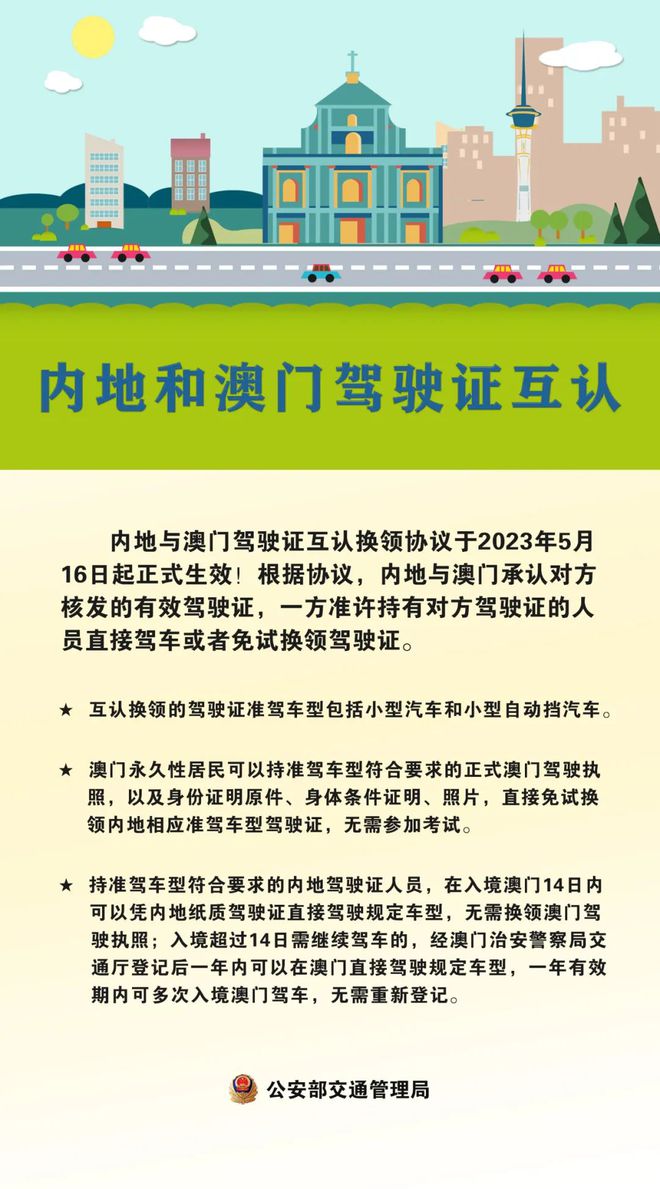 内地和澳门驾驶证互认

内地与澳门驾驶证互认换领协议于2023年5月16日起正式生效！根据协议，内地与澳门承认对方核发的有效驾驶证，一方准许持有对方驾驶证的人员直接驾车或者免试换领驾驶证。

★ 互认换领的驾驶证准驾车型包括小型汽车和小型自动挡汽车。

★ 澳门永久性居民可以持准驾车型符合要求的正式澳门驾驶执照，以及身份证明原件、身体条件证明、照片，直接免试换领内地相应准驾车型驾驶证，无需参加考试。

★ 持准驾车型符合要求的内地驾驶证人员，在入境澳门14日内可以凭内地纸质驾驶证直接驾驶规定车型，无需换领澳门驾驶执照；入境超过14日需继续驾车的，经澳门治安警察局交通厅登记后一年内可以在澳门直接驾驶规定车型，一年有效期内可多次入境澳门驾车，无需重新登记。

公安部交通管理局